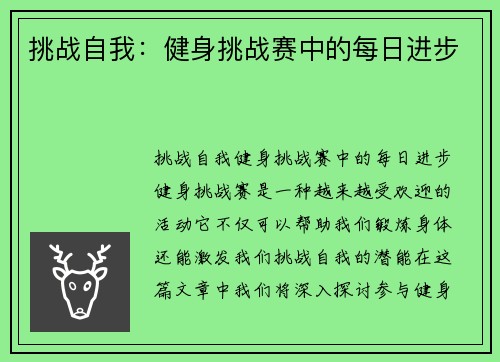 挑战自我：健身挑战赛中的每日进步

挑战自我健身挑战赛中的每日进步健身挑战赛是一种越来越受欢迎的活动它不仅可以帮助我们锻炼身体还能激发我们挑战自我的潜能在这篇文章中我们将深入探讨参与健身